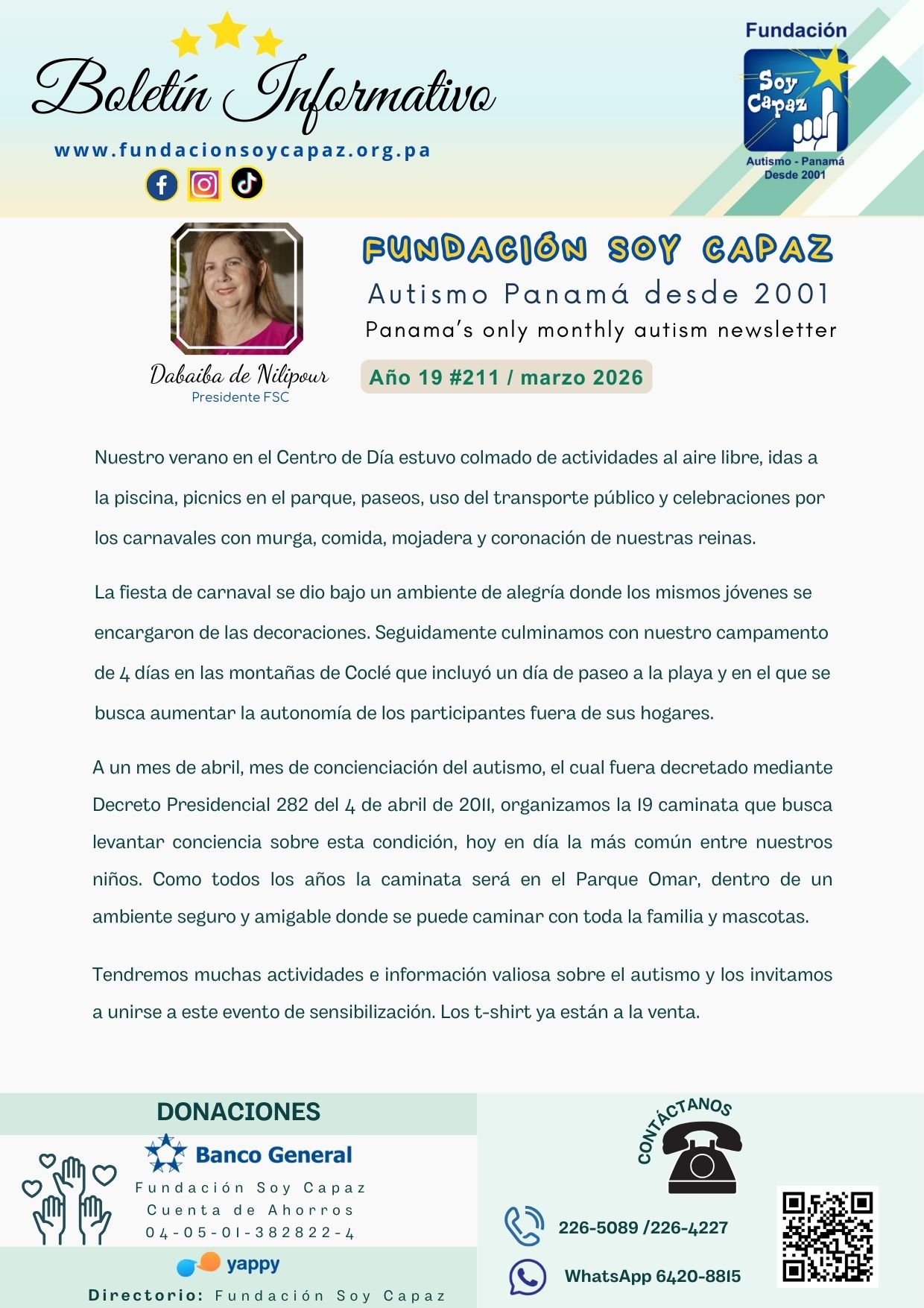 Boletín Informativo

www.fundacionsoycapaz.org.pa

Fundación
Soy Capaz
Autismo - Panamá
Desde 2001

Dabaiba de Nilipour
Presidente FSC

FUNDACIÓN SOY CAPAZ
Autismo Panamá desde 2001
Panama's only monthly autism newsletter

Año 19 #211 / marzo 2026

Nuestro verano en el Centro de Día estuvo colmado de actividades al aire libre, idas a la piscina, picnics en el parque, paseos, uso del transporte público y celebraciones por los carnavales con murga, comida, mojadera y coronación de nuestras reinas.

La fiesta de carnaval se dio bajo un ambiente de alegría donde los mismos jóvenes se encargaron de las decoraciones. Seguidamente culminamos con nuestro campamento de 4 días en las montañas de Coclé que incluyó un día de paseo a la playa y en el que se busca aumentar la autonomía de los participantes fuera de sus hogares.

A un mes de abril, mes de concienciación del autismo, el cual fuera decretado mediante Decreto Presidencial 282 del 4 de abril de 2011, organizamos la 19 caminata que busca levantar conciencia sobre esta condición, hoy en día la más común entre nuestros niños. Como todos los años la caminata será en el Parque Omar, dentro de un ambiente seguro y amigable donde se puede caminar con toda la familia y mascotas.

Tendremos muchas actividades e información valiosa sobre el autismo y los invitamos a unirse a este evento de sensibilización. Los t-shirt ya están a la venta.

DONACIONES
Banco General
Fundación Soy Capaz
Cuenta de Ahorros
04-05-01-382822-4
yappy
Directorio: Fundación Soy Capaz

CONTÁCTANOS
226-5089 /226-4227
WhatsApp 6420-8815